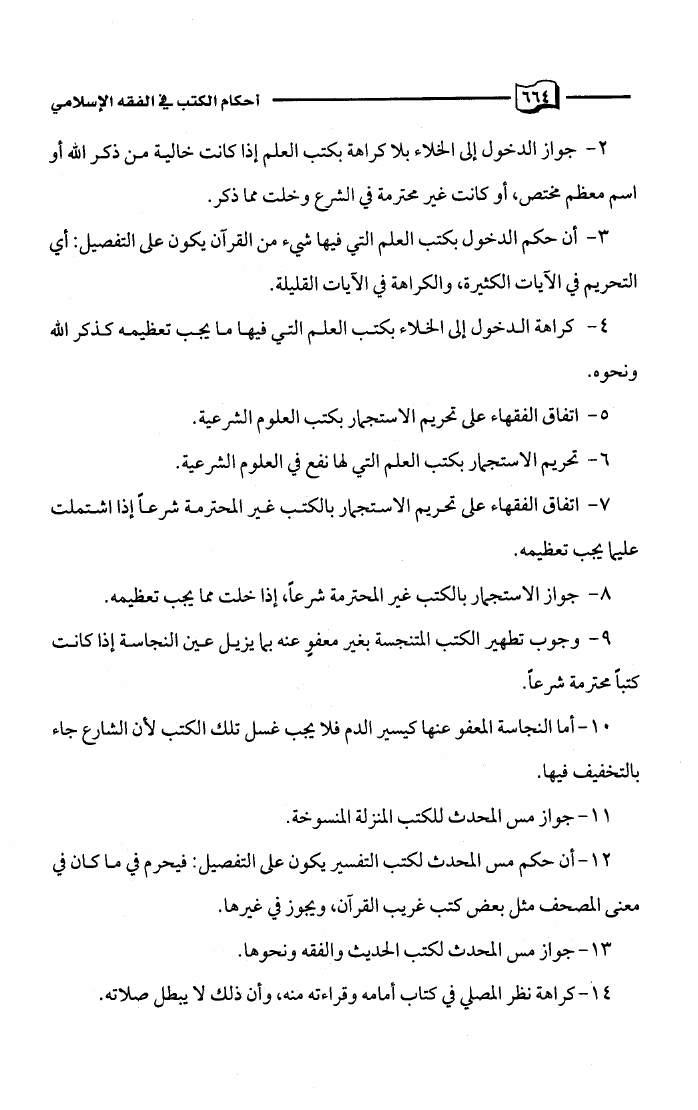 ٦٦٤ أحكام الكتب في الفقه الإسلامي

٢- جواز الدخول إلى الخلاء بلا كراهة بكتب العلم إذا كانت خالية من ذكر الله أو اسم معظم مختص، أو كانت غير محترمة في الشرع وخلت مما ذكر.

٣- أن حكم الدخول بكتب العلم التي فيها شيء من القرآن يكون على التفصيل: أي التحريم في الآيات الكثيرة، والكراهة في الآيات القليلة.

٤- كراهة الدخول إلى الخلاء بكتب العلم التي فيها ما يجب تعظيمه كذكر الله ونحوه.

٥- اتفاق الفقهاء على تحريم الاستجمار بكتب العلوم الشرعية.

٦- تحريم الاستجمار بكتب العلم التي لها نفع في العلوم الشرعية.

٧- اتفاق الفقهاء على تحريم الاستجمار بالكتب غير المحترمة شرعاً إذا اشتملت عليها يجب تعظيمه.

٨- جواز الاستجمار بالكتب غير المحترمة شرعاً، إذا خلت مما يجب تعظيمه.

٩- وجوب تطهير الكتب المتنجسة بغير معفو عنه بما يزيل عين النجاسة إذا كانت كتباً محترمة شرعاً.

١٠- أما النجاسة المعفو عنها كيسير الدم فلا يجب غسل تلك الكتب لأن الشارع جاء بالتخفيف فيها.

١١- جواز مس المحدث للكتب المنزلة المنسوخة.

١٢- أن حكم مس المحدث لكتب التفسير يكون على التفصيل: فيحرم في ما كان في معنى المصحف مثل بعض كتب غريب القرآن، ويجوز في غيرها.

١٣- جواز مس المحدث لكتب الحديث والفقه ونحوها.

١٤- كراهة نظر المصلي في كتاب أمامه وقراءته منه، وأن ذلك لا يبطل صلاته.